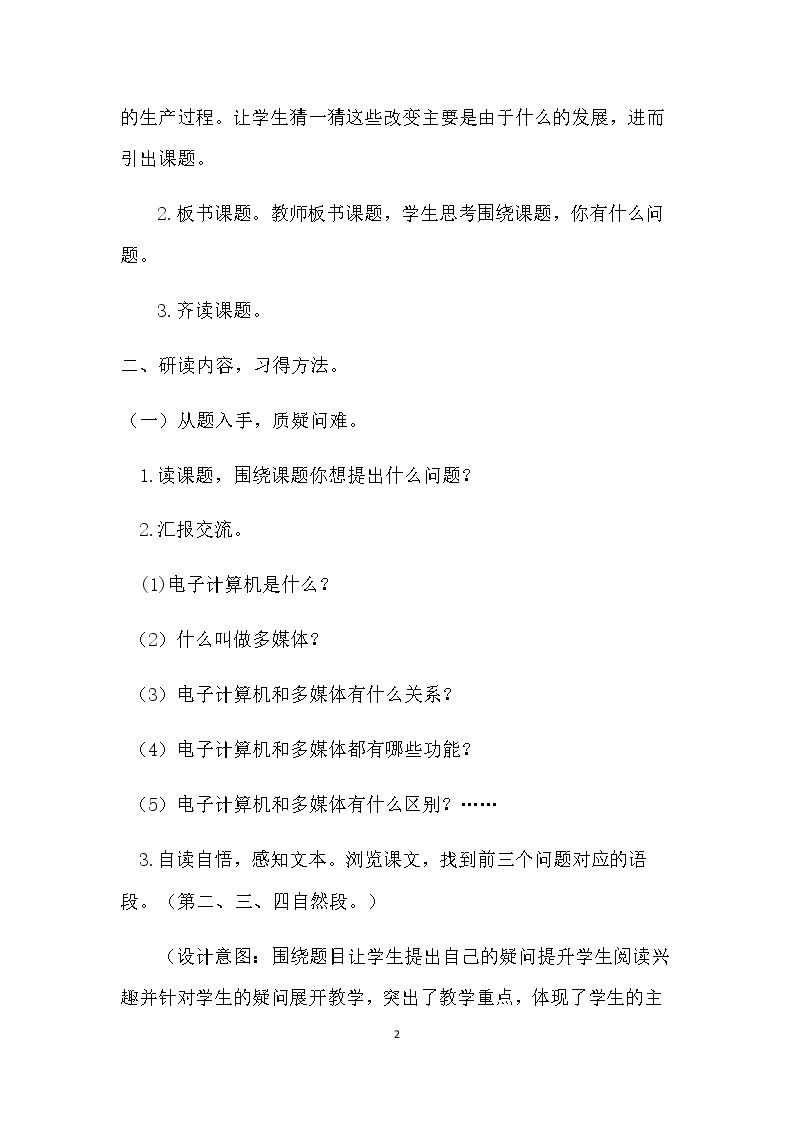 的生产过程。让学生猜一猜这些改变主要是由于什么的发展，进而引出课题。

2.板书课题。教师板书课题，学生思考围绕课题，你有什么问题。

3.齐读课题。

二、研读内容，习得方法。

（一）从题入手，质疑问难。

1.读课题，围绕课题你想提出什么问题？

2.汇报交流。

(1)电子计算机是什么？

（2）什么叫做多媒体？

（3）电子计算机和多媒体有什么关系？

（4）电子计算机和多媒体都有哪些功能？

（5）电子计算机和多媒体有什么区别？……

3.自读自悟，感知文本。浏览课文，找到前三个问题对应的语段。（第二、三、四自然段。）

（设计意图：围绕题目让学生提出自己的疑问提升学生阅读兴趣并针对学生的疑问展开教学，突出了教学重点，体现了学生的主

2